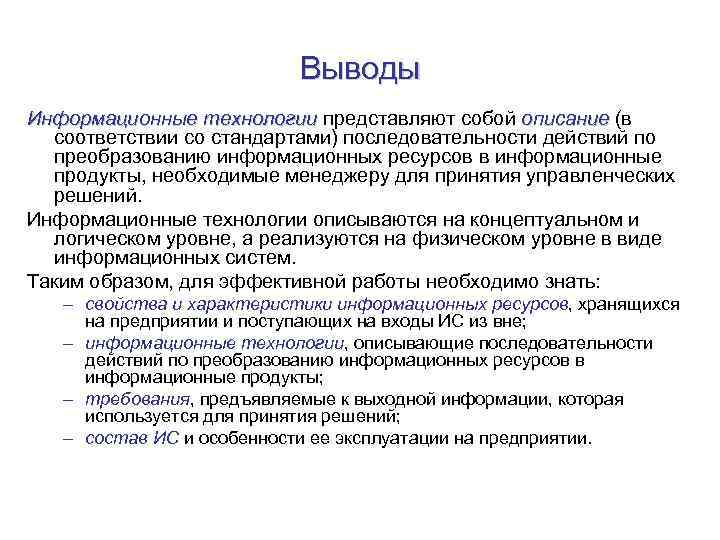 Выводы

Информационные технологии представляют собой описание (в соответствии со стандартами) последовательности действий по преобразованию информационных ресурсов в информационные продукты, необходимые менеджеру для принятия управленческих решений.

Информационные технологии описываются на концептуальном и логическом уровне, а реализуются на физическом уровне в виде информационных систем.

Таким образом, для эффективной работы необходимо знать:

– свойства и характеристики информационных ресурсов, хранящихся на предприятии и поступающих на входы ИС из вне;
– информационные технологии, описывающие последовательности действий по преобразованию информационных ресурсов в информационные продукты;
– требования, предъявляемые к выходной информации, которая используется для принятия решений;
– состав ИС и особенности ее эксплуатации на предприятии.